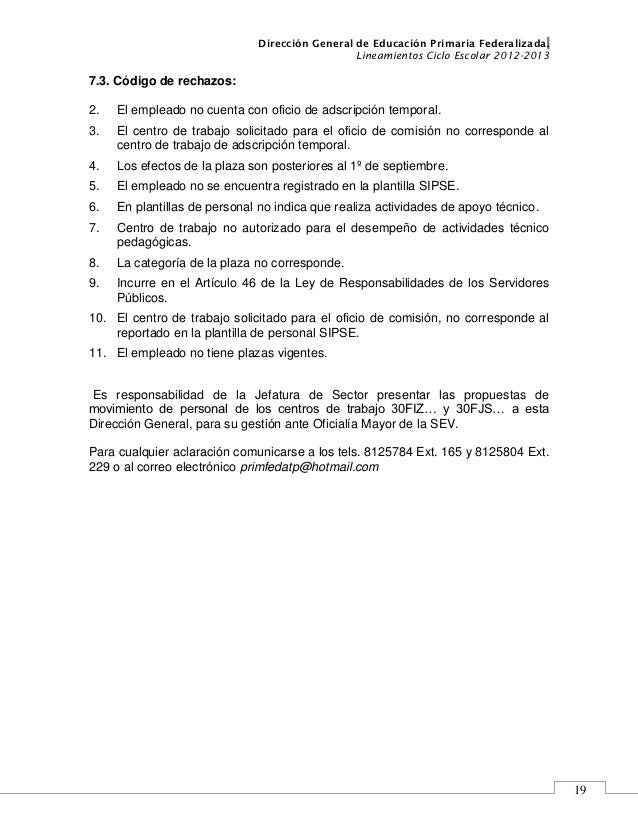 Dirección General de Educación Primaria Federalizada
Lineamientos Ciclo Escolar 2012-2013

7.3. Código de rechazos:

2. El empleado no cuenta con oficio de adscripción temporal.
3. El centro de trabajo solicitado para el oficio de comisión no corresponde al centro de trabajo de adscripción temporal.
4. Los efectos de la plaza son posteriores al 1º de septiembre.
5. El empleado no se encuentra registrado en la plantilla SIPSE.
6. En plantillas de personal no indica que realiza actividades de apoyo técnico.
7. Centro de trabajo no autorizado para el desempeño de actividades técnico pedagógicas.
8. La categoría de la plaza no corresponde.
9. Incurre en el Artículo 46 de la Ley de Responsabilidades de los Servidores Públicos.
10. El centro de trabajo solicitado para el oficio de comisión, no corresponde al reportado en la plantilla de personal SIPSE.
11. El empleado no tiene plazas vigentes.

Es responsabilidad de la Jefatura de Sector presentar las propuestas de movimiento de personal de los centros de trabajo 30FIZ… y 30FJS… a esta Dirección General, para su gestión ante Oficialía Mayor de la SEV.

Para cualquier aclaración comunicarse a los tels. 8125784 Ext. 165 y 8125804 Ext. 229 o al correo electrónico primfedatp@hotmail.com

19